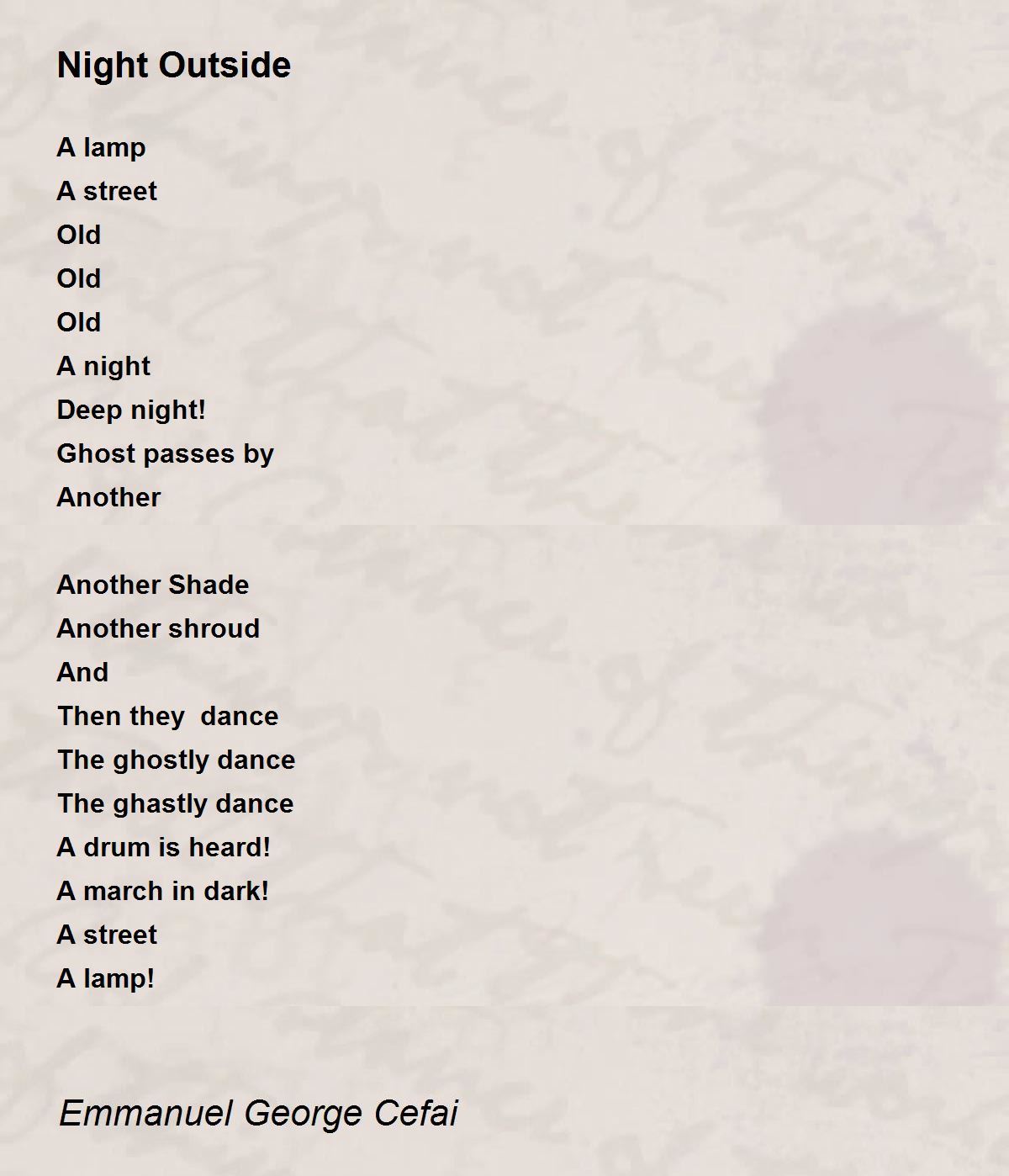 Night Outside

A lamp
A street
Old
Old
Old
A night
Deep night!
Ghost passes by
Another

Another Shade
Another shroud
And
Then they  dance
The ghostly dance
The ghastly dance
A drum is heard!
A march in dark!
A street
A lamp!

Emmanuel George Cefai